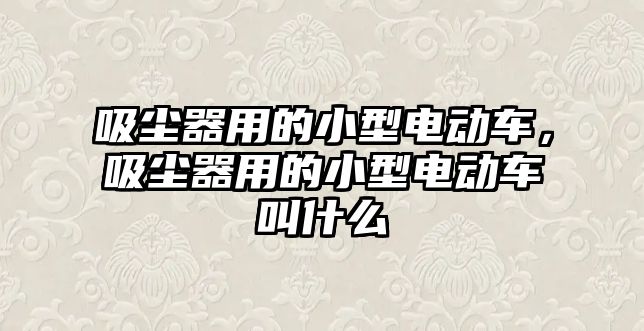 吸尘器用的小型电动车，吸尘器用的小型电动车叫什么